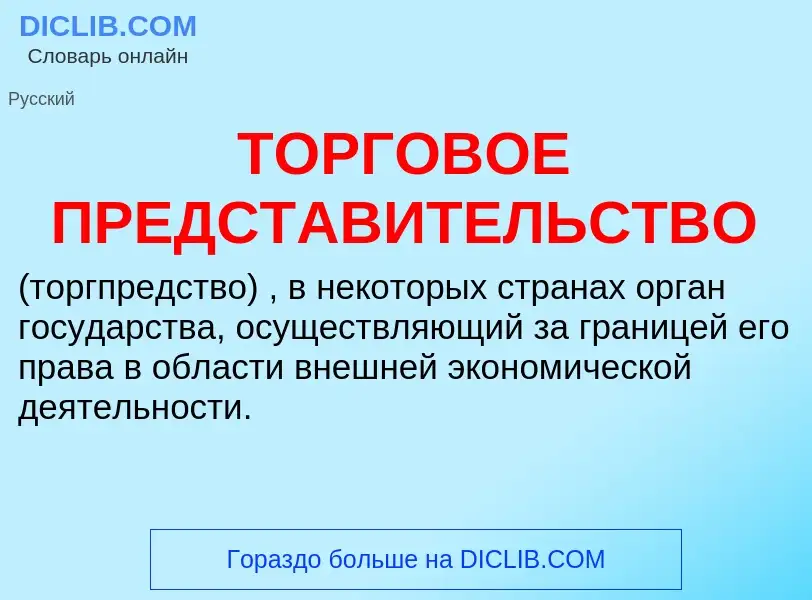 DICLIB.COM
Словарь онлайн

Русский

ТОРГОВОЕ ПРЕДСТАВИТЕЛЬСТВО

(торгпредство) , в некоторых странах орган государства, осуществляющий за границей его права в области внешней экономической деятельности.

Гораздо больше на DICLIB.COM